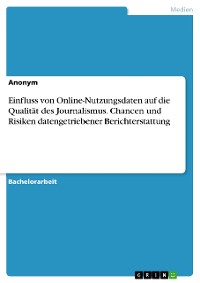 Medien

Anonym

Einfluss von Online-Nutzungsdaten auf die Qualität des Journalismus. Chancen und Risiken datengetriebener Berichterstattung

Bachelorarbeit

GRIN